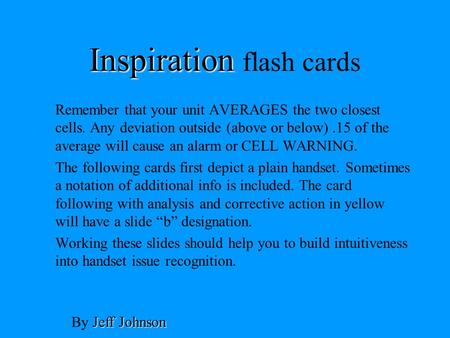 Inspiration flash cards

Remember that your unit AVERAGES the two closest cells. Any deviation outside (above or below) .15 of the average will cause an alarm or CELL WARNING.

The following cards first depict a plain handset. Sometimes a notation of additional info is included. The card following with analysis and corrective action in yellow will have a slide “b” designation.

Working these slides should help you to build intuitiveness into handset issue recognition.

By Jeff Johnson